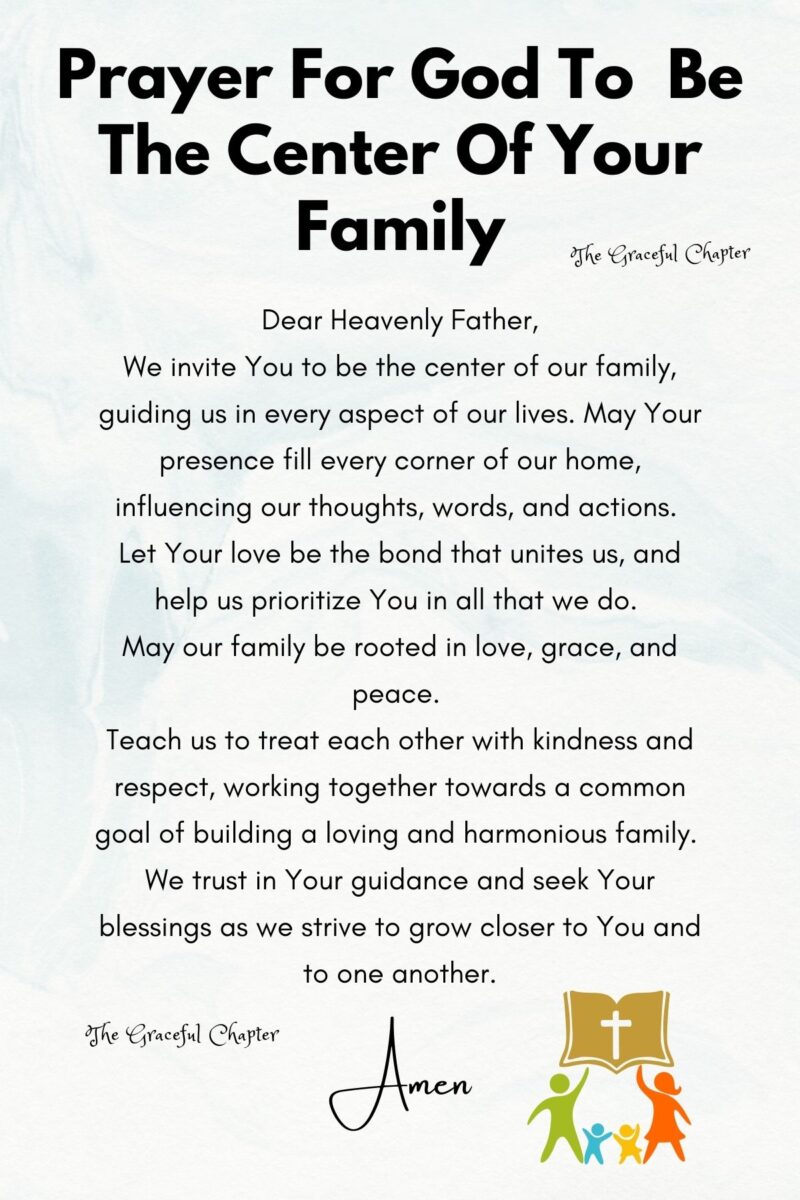 Prayer For God To Be The Center Of Your Family

The Graceful Chapter

Dear Heavenly Father,
We invite You to be the center of our family, guiding us in every aspect of our lives. May Your presence fill every corner of our home, influencing our thoughts, words, and actions. Let Your love be the bond that unites us, and help us prioritize You in all that we do. May our family be rooted in love, grace, and peace.
Teach us to treat each other with kindness and respect, working together towards a common goal of building a loving and harmonious family. We trust in Your guidance and seek Your blessings as we strive to grow closer to You and to one another.

The Graceful Chapter

Amen